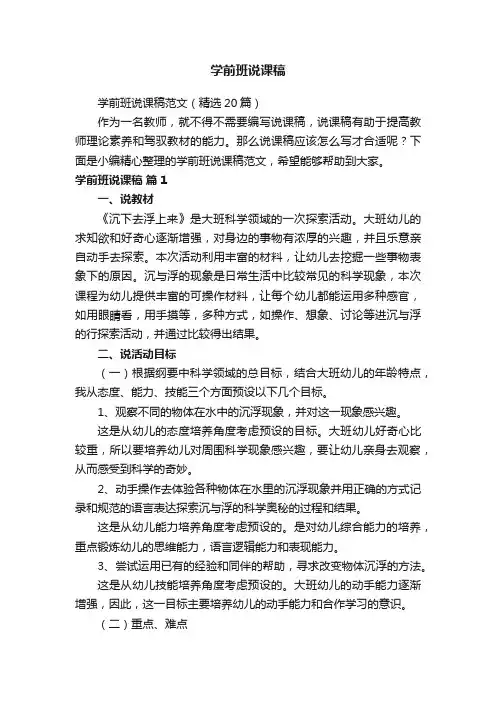 学前班说课稿

学前班说课稿范文（精选20篇）

作为一名教师，就不得不需要编写说课稿，说课稿有助于提高教师理论素养和驾驭教材的能力。那么说课稿应该怎么写才合适呢？下面是小编精心整理的学前班说课稿范文，希望能够帮助到大家。

学前班说课稿 篇1

一、说教材

《沉下去浮上来》是大班科学领域的一次探索活动。大班幼儿的求知欲和好奇心逐渐增强，对身边的事物有浓厚的兴趣，并且乐意亲自动手去探索。本次活动利用丰富的材料，让幼儿去挖掘一些事物表象下的原因。沉与浮的现象是日常生活中比较常见的科学现象，本次课程为幼儿提供丰富的可操作材料，让每个幼儿都能运用多种感官，如用眼睛看，用手摸等，多种方式，如操作、想象、讨论等进沉与浮的行探索活动，并通过比较得出结果。

二、说活动目标

（一）根据纲要中科学领域的总目标，结合大班幼儿的年龄特点，我从态度、能力、技能三个方面预设以下几个目标。

1、观察不同的物体在水中的沉浮现象，并对这一现象感兴趣。

这是从幼儿的态度培养角度考虑预设的目标。大班幼儿好奇心比较重，所以要培养幼儿对周围科学现象感兴趣，要让幼儿亲身去观察，从而感受到科学的奇妙。

2、动手操作去体验各种物体在水里的沉浮现象并用正确的方式记录和规范的语言表达探索沉与浮的科学奥秘的过程和结果。

这是从幼儿能力培养角度考虑预设的。是对幼儿综合能力的培养，重点锻炼幼儿的思维能力，语言逻辑能力和表现能力。

3、尝试运用已有的经验和同伴的帮助，寻求改变物体沉浮的方法。

这是从幼儿技能培养角度考虑预设的。大班幼儿的动手能力逐渐增强，因此，这一目标主要培养幼儿的动手能力和合作学习的意识。

（二）重点、难点